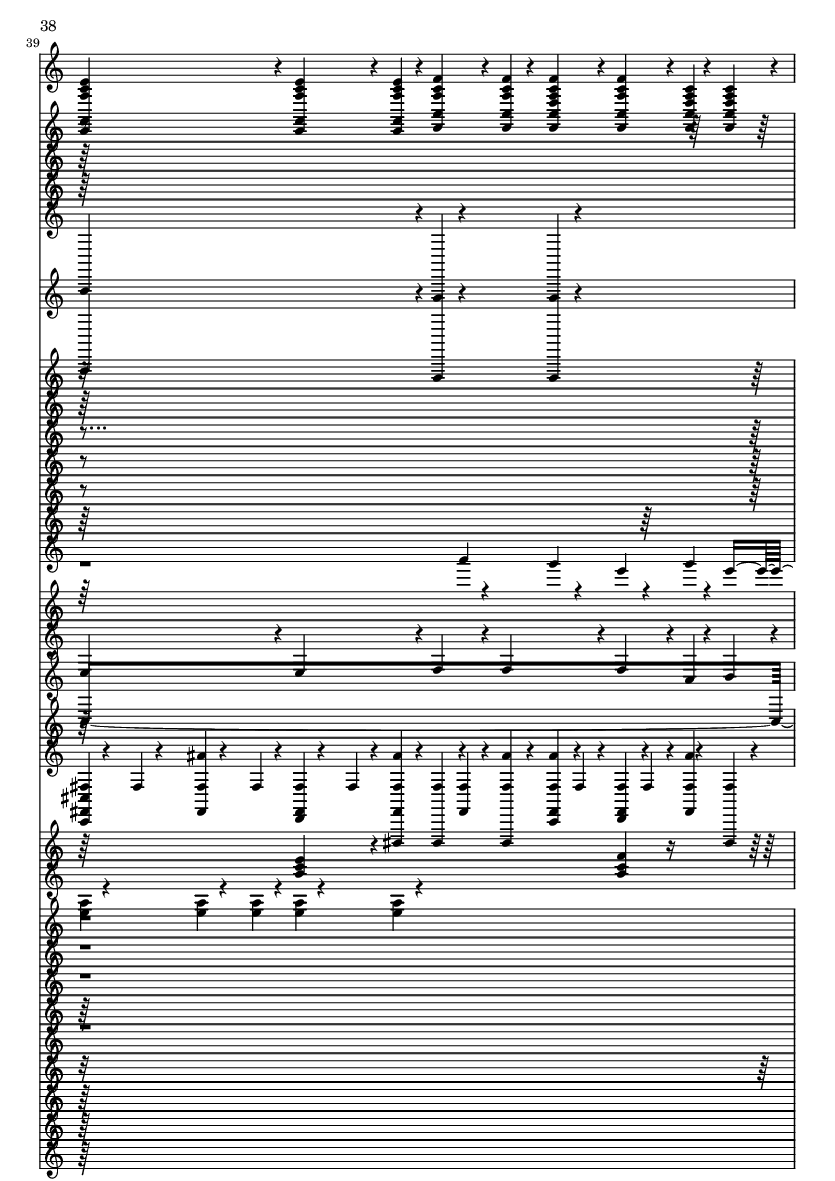 38
39